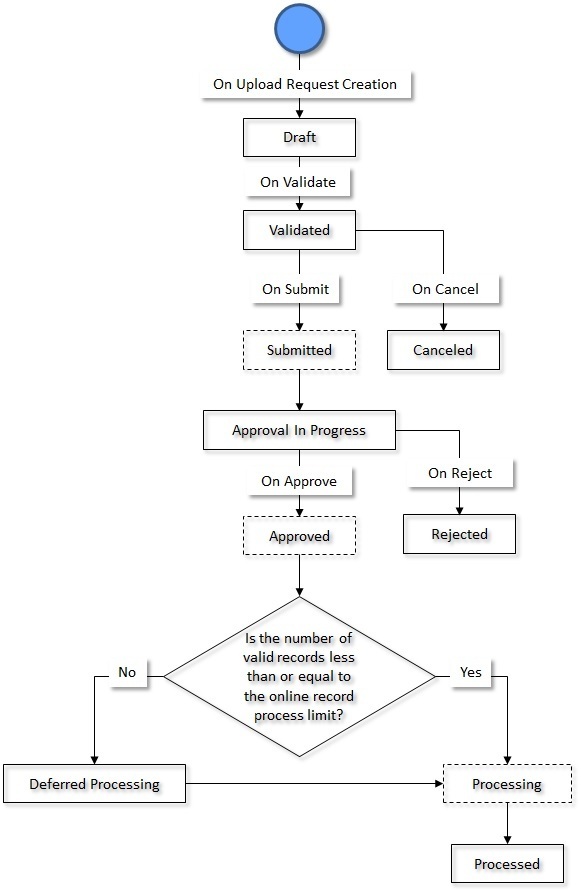 On Upload Request Creation

Draft

On Validate

Validated

On Submit

On Cancel

Submitted

Canceled

Approval In Progress

On Approve

On Reject

Approved

Rejected

Is the number of valid records less than or equal to the online record process limit?

No

Yes

Deferred Processing

Processing

Processed